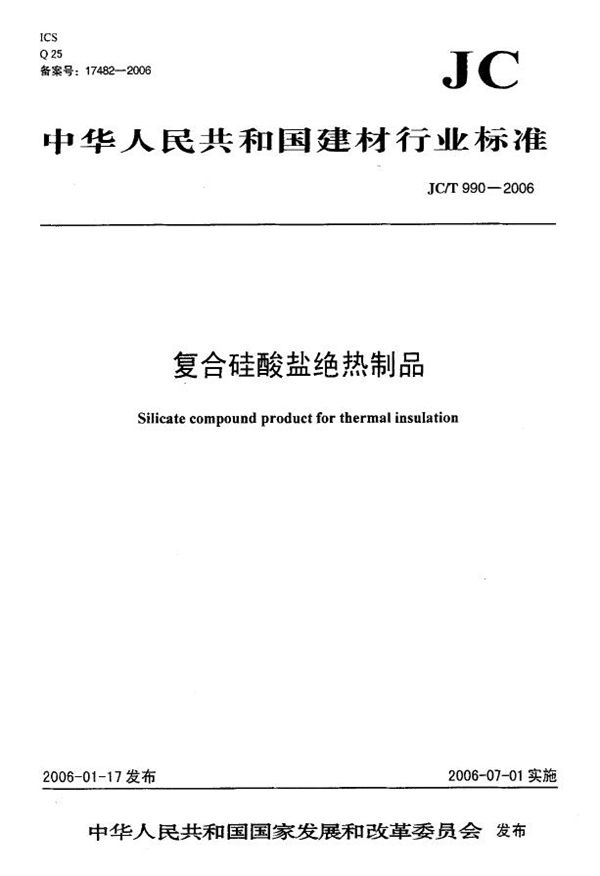 ICS
Q 25
备案号：17482—2006

JC

中华人民共和国建材行业标准

JC/T 990—2006

复合硅酸盐绝热制品

Silicate compound product for thermal insulation

2006-01-17 发布

2006-07-01 实施

中华人民共和国国家发展和改革委员会 发布